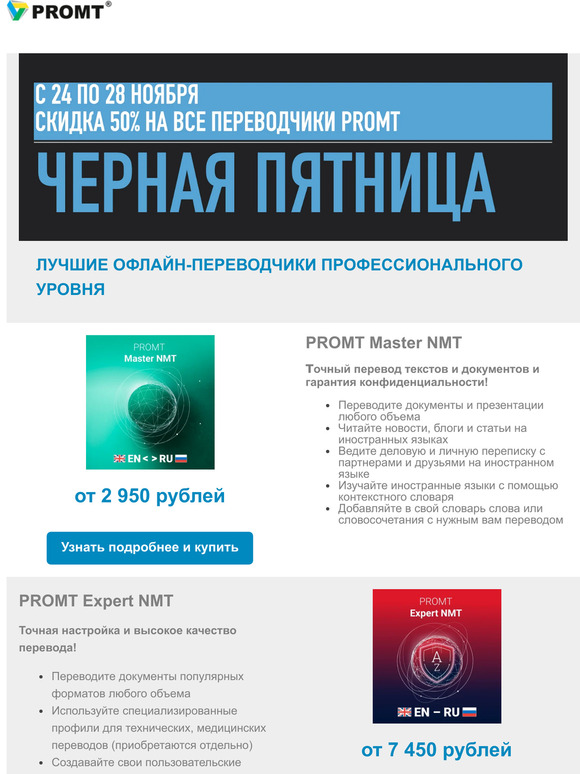 PROMT®

С 24 ПО 28 НОЯБРЯ
СКИДКА 50% НА ВСЕ ПЕРЕВОДЧИКИ PROMT

ЧЕРНАЯ ПЯТНИЦА

ЛУЧШИЕ ОФЛАЙН-ПЕРЕВОДЧИКИ ПРОФЕССИОНАЛЬНОГО УРОВНЯ

PROMT
Master NMT
EN < > RU

от 2 950 рублей

Узнать подробнее и купить

PROMT Master NMT

Точный перевод текстов и документов и гарантия конфиденциальности!

- Переводите документы и презентации любого объема
- Читайте новости, блоги и статьи на иностранных языках
- Ведите деловую и личную переписку с партнерами и друзьями на иностранном языке
- Изучайте иностранные языки с помощью контекстного словаря
- Добавляйте в свой словарь слова или словосочетания с нужным вам переводом

PROMT Expert NMT

Точная настройка и высокое качество перевода!

- Переводите документы популярных форматов любого объема
- Используйте специализированные профили для технических, медицинских переводов (приобретаются отдельно)
- Создавайте свои пользовательские

PROMT
Expert NMT
A
Z
EN – RU

от 7 450 рублей